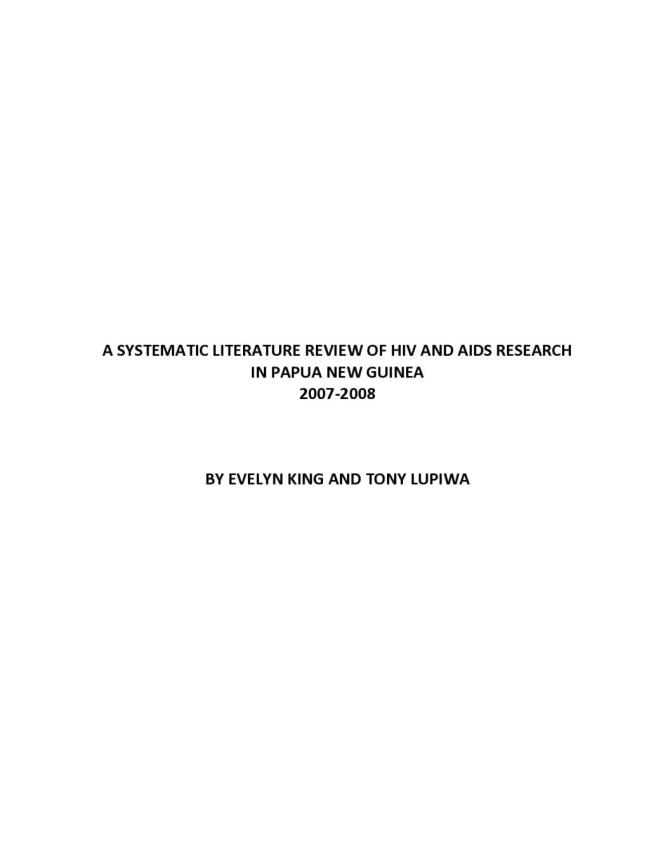 A SYSTEMATIC LITERATURE REVIEW OF HIV AND AIDS RESEARCH IN PAPUA NEW GUINEA 2007-2008

BY EVELYN KING AND TONY LUPIWA